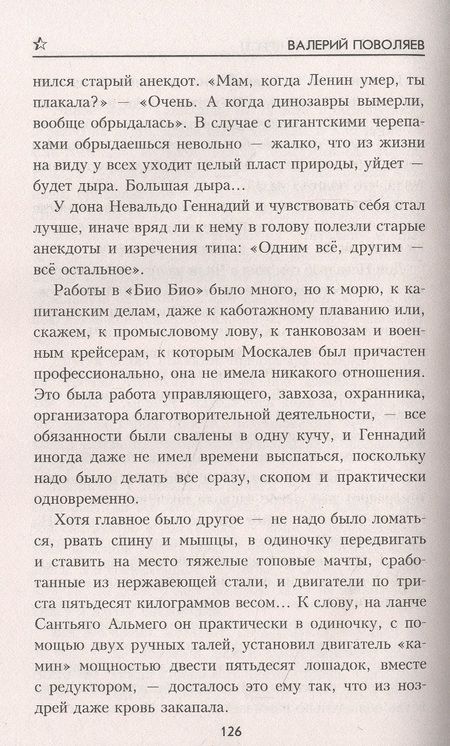 ВАЛЕРИЙ ПОВОЛЯЕВ

нился старый анекдот. «Мам, когда Ленин умер, ты плакала?» — «Очень. А когда динозавры вымерли, вообще обрыдалась». В случае с гигантскими черепахами обрыдаешься невольно — жалко, что из жизни на виду у всех уходит целый пласт природы, уйдет — будет дыра. Большая дыра...

У дона Невальдо Геннадий и чувствовать себя стал лучше, иначе вряд ли к нему в голову полезли старые анекдоты и изречения типа: «Одним всё, другим — всё остальное».

Работы в «Био Био» было много, но к морю, к капитанским делам, даже к каботажному плаванию или, скажем, к промысловому лову, к танковозам и военным крейсерам, к которым Москалев был причастен профессионально, она не имела никакого отношения. Это была работа управляющего, завхоза, охранника, организатора благотворительной деятельности, — все обязанности были свалены в одну кучу, и Геннадий иногда даже не имел времени выспаться, поскольку надо было делать все сразу, скопом и практически одновременно.

Хотя главное было другое — не надо было ломаться, рвать спину и мышцы, в одиночку передвигать и ставить на место тяжелые топовые мачты, сработанные из нержавеющей стали, и двигатели по триста пятьдесят килограммов весом... К слову, на ланче Сантьяго Альмего он практически в одиночку, с помощью двух ручных талей, установил двигатель «камин» мощностью двести пятьдесят лошадок, вместе с редуктором, — досталось это ему так, что из ноздрей даже кровь закапала.

126